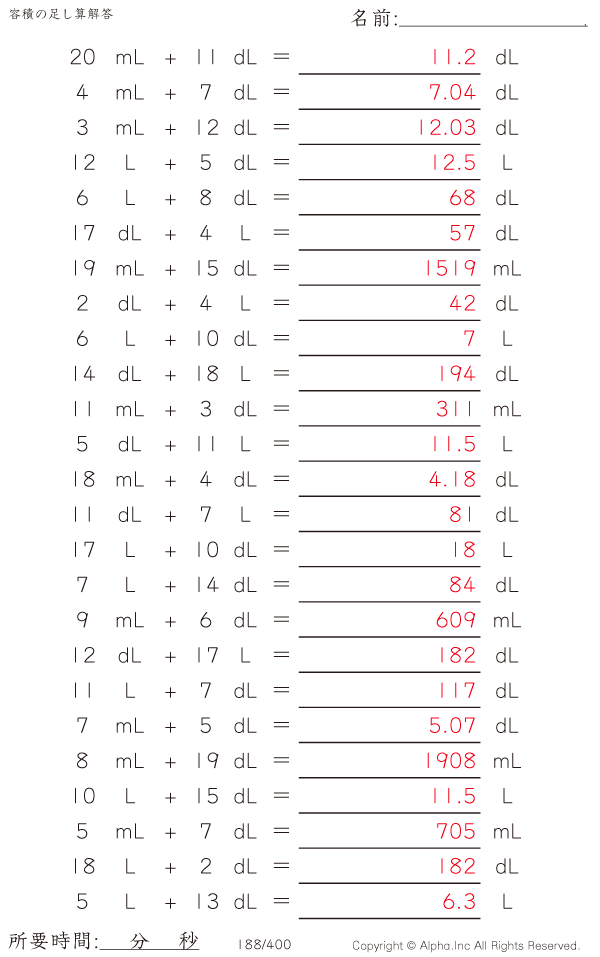 容積の足し算解答

名前:

20 mL + 11 dL = 11.2 dL
4 mL + 7 dL = 7.04 dL
3 mL + 12 dL = 12.03 dL
12 L + 5 dL = 12.5 L
6 L + 8 dL = 68 dL
17 dL + 4 L = 57 dL
19 mL + 15 dL = 1519 mL
2 dL + 4 L = 42 dL
6 L + 10 dL = 7 L
14 dL + 18 L = 194 dL
11 mL + 3 dL = 311 mL
5 dL + 11 L = 11.5 L
18 mL + 4 dL = 4.18 dL
11 dL + 7 L = 81 dL
17 L + 10 dL = 18 L
7 L + 14 dL = 84 dL
9 mL + 6 dL = 609 mL
12 dL + 17 L = 182 dL
11 L + 7 dL = 117 dL
7 mL + 5 dL = 5.07 dL
8 mL + 19 dL = 1908 mL
10 L + 15 dL = 11.5 L
5 mL + 7 dL = 705 mL
18 L + 2 dL = 182 dL
5 L + 13 dL = 6.3 L

所要時間: 分 秒

188/400

Copyright © Alpha.Inc All Rights Reserved.